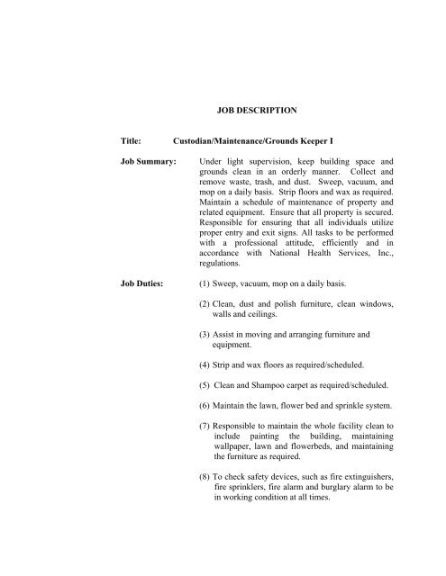 JOB DESCRIPTION

Title: Custodian/Maintenance/Grounds Keeper I

Job Summary: Under light supervision, keep building space and grounds clean in an orderly manner. Collect and remove waste, trash, and dust. Sweep, vacuum, and mop on a daily basis. Strip floors and wax as required. Maintain a schedule of maintenance of property and related equipment. Ensure that all property is secured. Responsible for ensuring that all individuals utilize proper entry and exit signs. All tasks to be performed with a professional attitude, efficiently and in accordance with National Health Services, Inc., regulations.

Job Duties: (1) Sweep, vacuum, mop on a daily basis.

(2) Clean, dust and polish furniture, clean windows, walls and ceilings.

(3) Assist in moving and arranging furniture and equipment.

(4) Strip and wax floors as required/scheduled.

(5) Clean and Shampoo carpet as required/scheduled.

(6) Maintain the lawn, flower bed and sprinkle system.

(7) Responsible to maintain the whole facility clean to include painting the building, maintaining wallpaper, lawn and flowerbeds, and maintaining the furniture as required.

(8) To check safety devices, such as fire extinguishers, fire sprinklers, fire alarm and burglary alarm to be in working condition at all times.